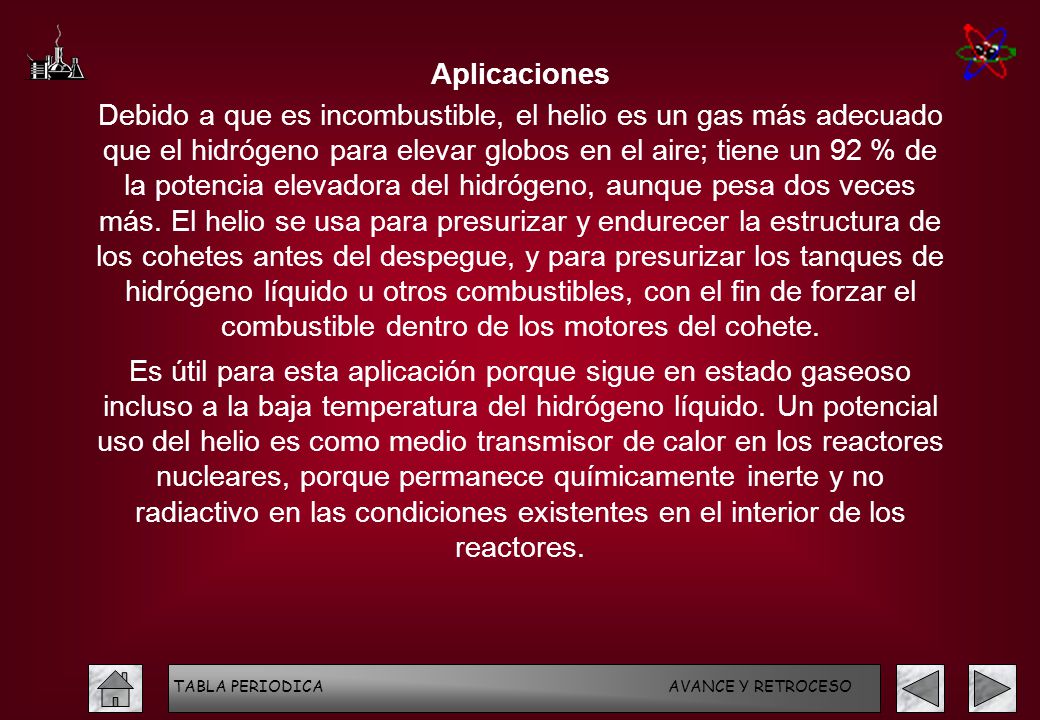 Aplicaciones

Debido a que es incombustible, el helio es un gas más adecuado que el hidrógeno para elevar globos en el aire; tiene un 92 % de la potencia elevadora del hidrógeno, aunque pesa dos veces más. El helio se usa para presurizar y endurecer la estructura de los cohetes antes del despegue, y para presurizar los tanques de hidrógeno líquido u otros combustibles, con el fin de forzar el combustible dentro de los motores del cohete.

Es útil para esta aplicación porque sigue en estado gaseoso incluso a la baja temperatura del hidrógeno líquido. Un potencial uso del helio es como medio transmisor de calor en los reactores nucleares, porque permanece químicamente inerte y no radiactivo en las condiciones existentes en el interior de los reactores.

TABLA PERIODICA AVANCE Y RETROCESO